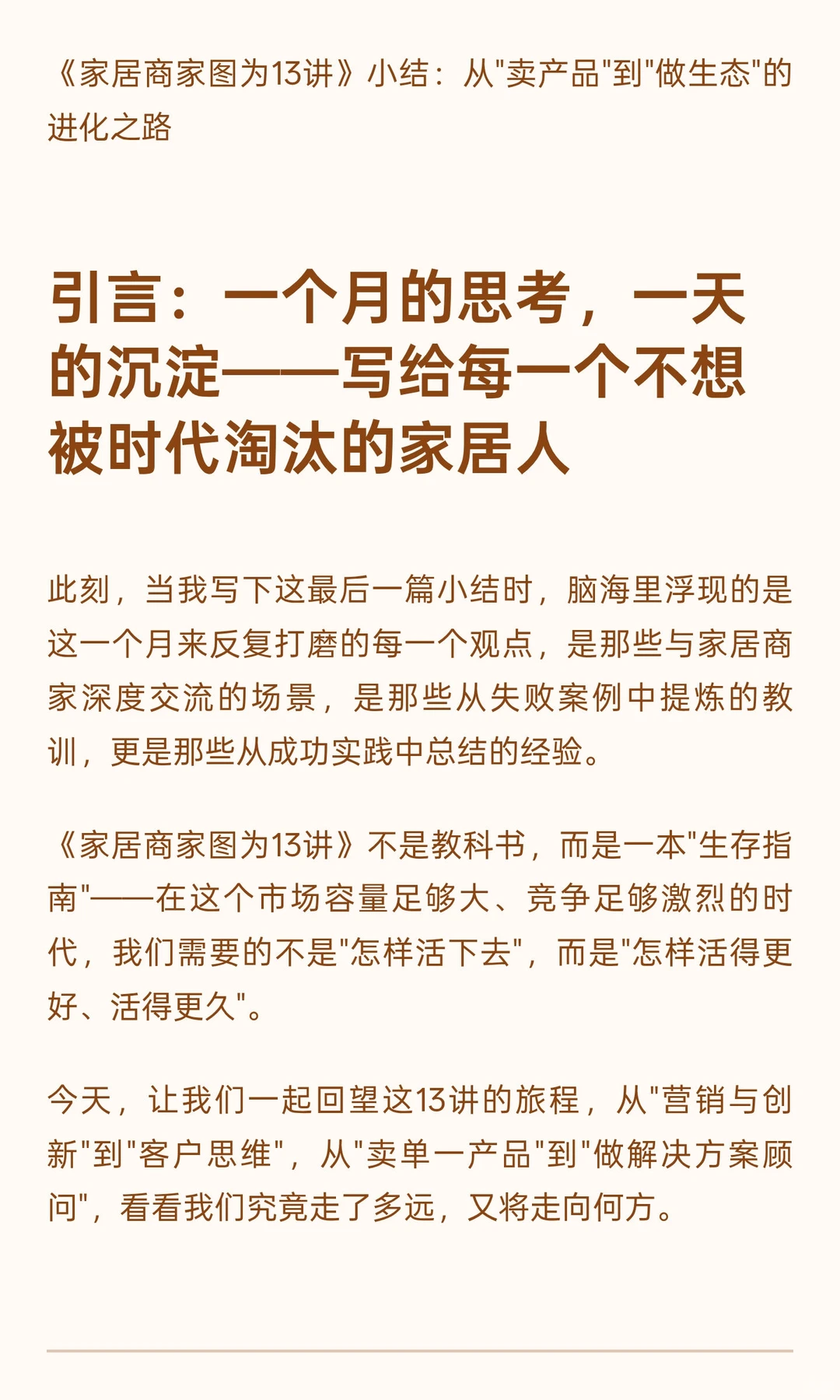 《家居商家图为13讲》小结：从"卖产品"到"做生态"的进化之路

引言：一个月的思考，一天的沉淀——写给每一个不想被时代淘汰的家居人

此刻，当我写下这最后一篇小结时，脑海里浮现的是这一个月来反复打磨的每一个观点，是那些与家居商家深度交流的场景，是那些从失败案例中提炼的教训，更是那些从成功实践中总结的经验。

《家居商家图为13讲》不是教科书，而是一本"生存指南"——在这个市场容量足够大、竞争足够激烈的时代，我们需要的不是"怎样活下去"，而是"怎样活得更好、活得更久"。

今天，让我们一起回望这13讲的旅程，从"营销与创新"到"客户思维"，从"卖单一产品"到"做解决方案顾问"，看看我们究竟走了多远，又将走向何方。